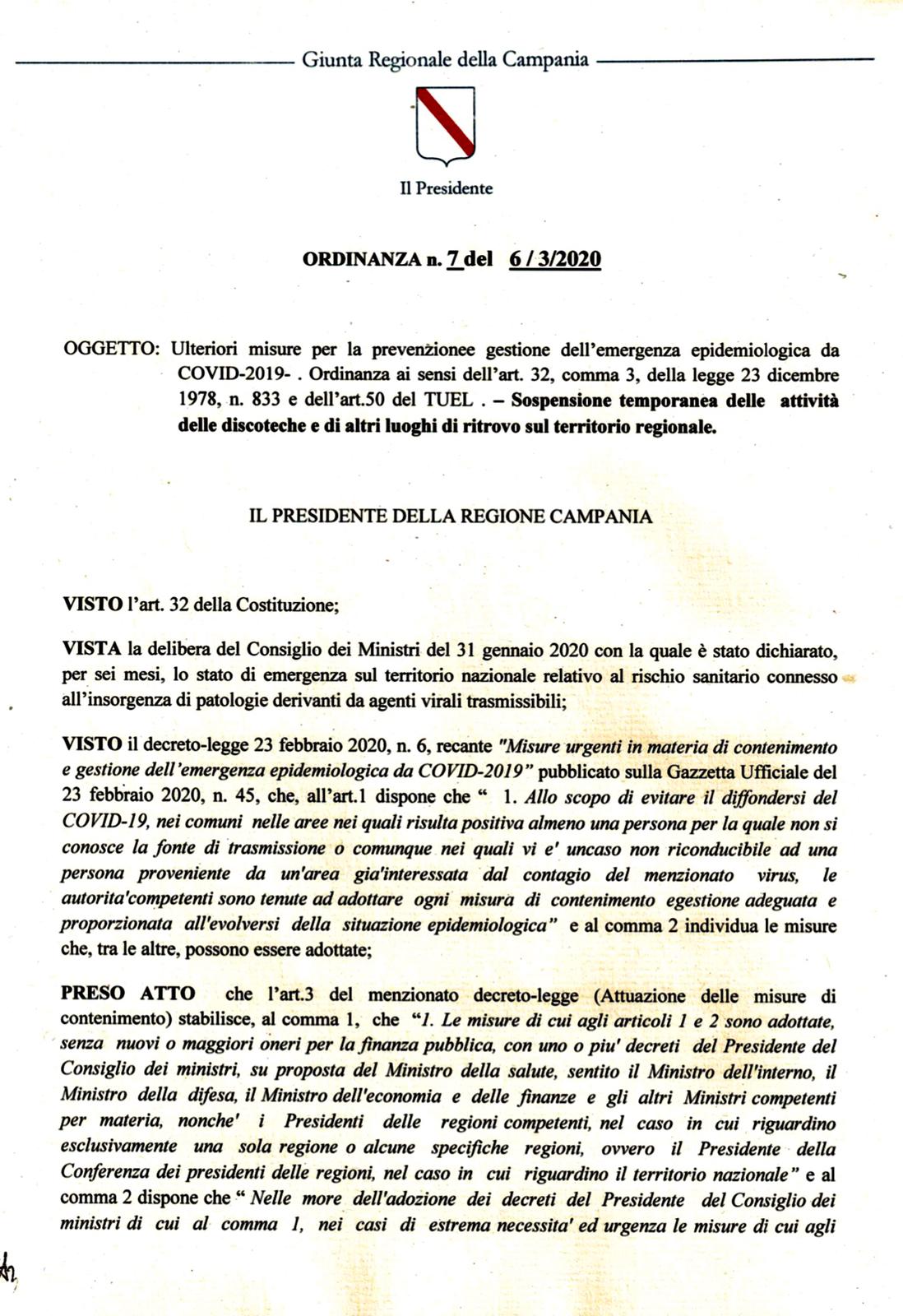 Giunta Regionale della Campania

Il Presidente

ORDINANZA n. 7 del 6 / 3/2020

OGGETTO: Ulteriori misure per la prevenzionee gestione dell'emergenza epidemiologica da COVID-2019- . Ordinanza ai sensi dell'art. 32, comma 3, della legge 23 dicembre 1978, n. 833 e dell'art.50 del TUEL . – Sospensione temporanea delle attività delle discoteche e di altri luoghi di ritrovo sul territorio regionale.

IL PRESIDENTE DELLA REGIONE CAMPANIA

VISTO l'art. 32 della Costituzione;

VISTA la delibera del Consiglio dei Ministri del 31 gennaio 2020 con la quale è stato dichiarato, per sei mesi, lo stato di emergenza sul territorio nazionale relativo al rischio sanitario connesso all'insorgenza di patologie derivanti da agenti virali trasmissibili;

VISTO il decreto-legge 23 febbraio 2020, n. 6, recante "Misure urgenti in materia di contenimento e gestione dell'emergenza epidemiologica da COVID-2019" pubblicato sulla Gazzetta Ufficiale del 23 febbraio 2020, n. 45, che, all'art.1 dispone che " 1. Allo scopo di evitare il diffondersi del COVID-19, nei comuni nelle aree nei quali risulta positiva almeno una persona per la quale non si conosce la fonte di trasmissione o comunque nei quali vi e' uncaso non riconducibile ad una persona proveniente da un'area gia'interessata dal contagio del menzionato virus, le autorita'competenti sono tenute ad adottare ogni misura di contenimento egestione adeguata e proporzionata all'evolversi della situazione epidemiologica" e al comma 2 individua le misure che, tra le altre, possono essere adottate;

PRESO ATTO che l'art.3 del menzionato decreto-legge (Attuazione delle misure di contenimento) stabilisce, al comma 1, che "1. Le misure di cui agli articoli 1 e 2 sono adottate, senza nuovi o maggiori oneri per la finanza pubblica, con uno o piu' decreti del Presidente del Consiglio dei ministri, su proposta del Ministro della salute, sentito il Ministro dell'interno, il Ministro della difesa, il Ministro dell'economia e delle finanze e gli altri Ministri competenti per materia, nonche' i Presidenti delle regioni competenti, nel caso in cui riguardino esclusivamente una sola regione o alcune specifiche regioni, ovvero il Presidente della Conferenza dei presidenti delle regioni, nel caso in cui riguardino il territorio nazionale" e al comma 2 dispone che " Nelle more dell'adozione dei decreti del Presidente del Consiglio dei ministri di cui al comma 1, nei casi di estrema necessita' ed urgenza le misure di cui agli